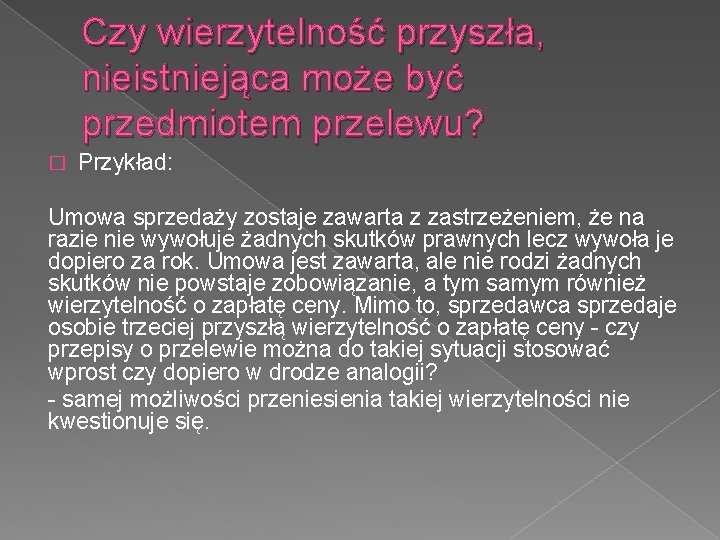 Czy wierzytelność przyszła, nieistniejąca może być przedmiotem przelewu?

Przykład:

Umowa sprzedaży zostaje zawarta z zastrzeżeniem, że na razie nie wywołuje żadnych skutków prawnych lecz wywoła je dopiero za rok. Umowa jest zawarta, ale nie rodzi żadnych skutków nie powstaje zobowiązanie, a tym samym również wierzytelność o zapłatę ceny. Mimo to, sprzedawca sprzedaje osobie trzeciej przyszłą wierzytelność o zapłatę ceny - czy przepisy o przelewie można do takiej sytuacji stosować wprost czy dopiero w drodze analogii?

- samej możliwości przeniesienia takiej wierzytelności nie kwestionuje się.